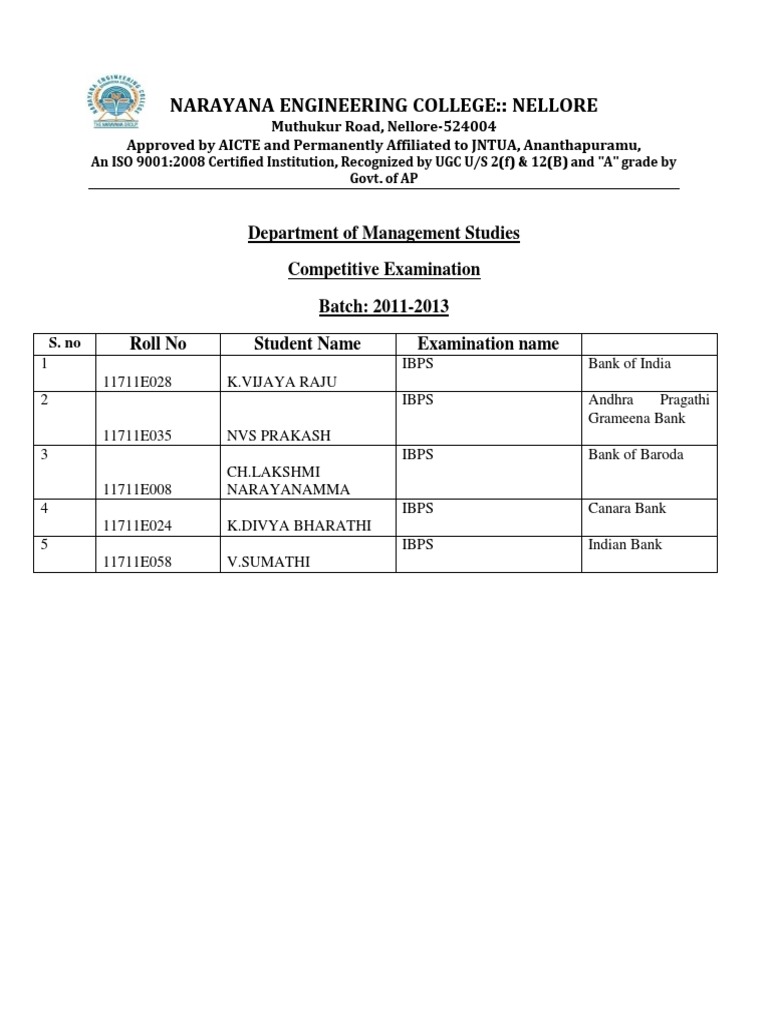 NARAYANA ENGINEERING COLLEGE:: NELLORE
Muthukur Road, Nellore-524004
Approved by AICTE and Permanently Affiliated to JNTUA, Ananthapuramu,
An ISO 9001:2008 Certified Institution, Recognized by UGC U/S 2(f) & 12(B) and "A" grade by Govt. of AP

Department of Management Studies

Competitive Examination

Batch: 2011-2013

| S. no | Roll No | Student Name | Examination name | |
|---|---|---|---|---|
| 1 | 11711E028 | K.VIJAYA RAJU | IBPS | Bank of India |
| 2 | 11711E035 | NVS PRAKASH | IBPS | Andhra Pragathi Grameena Bank |
| 3 | 11711E008 | CH.LAKSHMI NARAYANAMMA | IBPS | Bank of Baroda |
| 4 | 11711E024 | K.DIVYA BHARATHI | IBPS | Canara Bank |
| 5 | 11711E058 | V.SUMATHI | IBPS | Indian Bank |